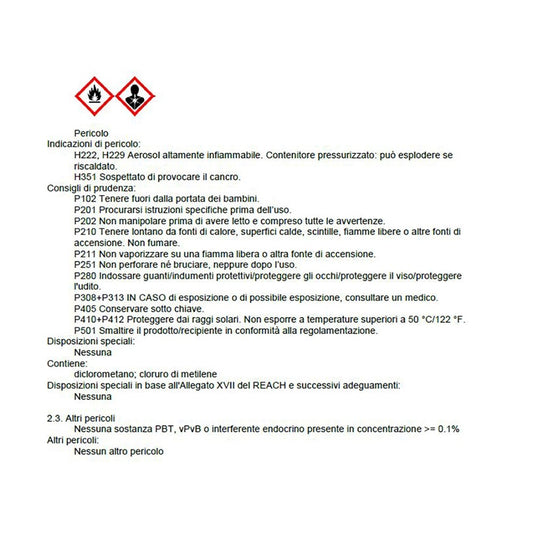 Pericolo
Indicazioni di pericolo:
H222, H229 Aerosol altamente infiammabile. Contenitore pressurizzato: può esplodere se riscaldato.
H351 Sospettato di provocare il cancro.
Consigli di prudenza:
P102 Tenere fuori dalla portata dei bambini.
P201 Procurarsi istruzioni specifiche prima dell'uso.
P202 Non manipolare prima di avere letto e compreso tutte le avvertenze.
P210 Tenere lontano da fonti di calore, superfici calde, scintille, fiamme libere o altre fonti di accensione. Non fumare.
P211 Non vaporizzare su una fiamma libera o altra fonte di accensione.
P251 Non perforare né bruciare, neppure dopo l'uso.
P280 Indossare guanti/indumenti protettivi/proteggere gli occhi/proteggere il viso/proteggere l'udito.
P308+P313 IN CASO di esposizione o di possibile esposizione, consultare un medico.
P405 Conservare sotto chiave.
P410+P412 Proteggere dai raggi solari. Non esporre a temperature superiori a 50 °C/122 °F.
P501 Smaltire il prodotto/recipiente in conformità alla regolamentazione.
Disposizioni speciali:
Nessuna
Contiene:
diclorometano; cloruro di metilene
Disposizioni speciali in base all'Allegato XVII del REACH e successivi adeguamenti:
Nessuna

2.3. Altri pericoli
Nessuna sostanza PBT, vPvB o interferente endocrino presente in concentrazione >= 0.1%
Altri pericoli:
Nessun altro pericolo